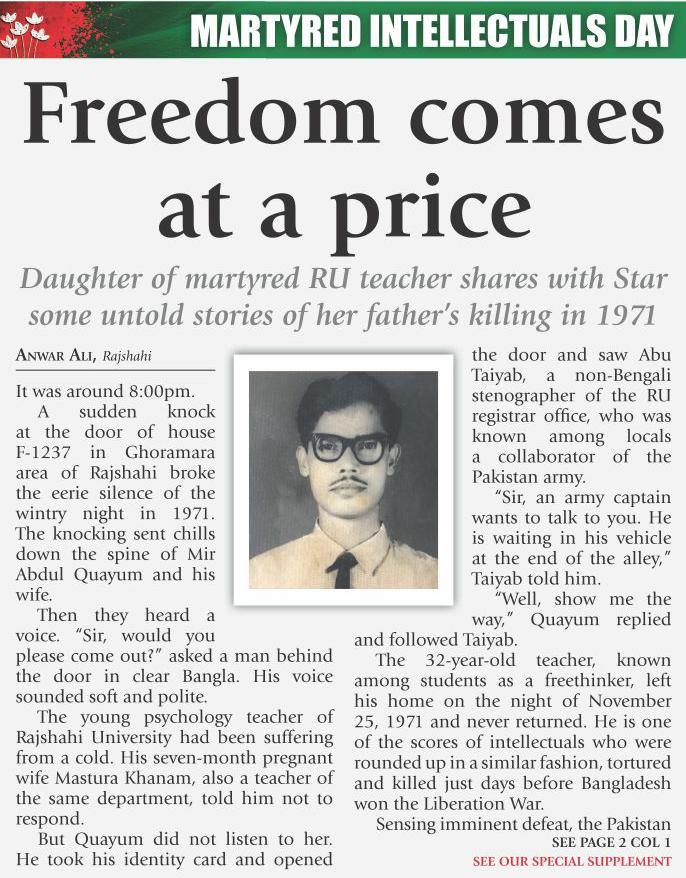 MARTYRED INTELLECTUALS DAY

Freedom comes at a price

Daughter of martyred RU teacher shares with Star some untold stories of her father's killing in 1971

ANWAR ALI, Rajshahi

It was around 8:00pm.

A sudden knock at the door of house F-1237 in Ghoramara area of Rajshahi broke the eerie silence of the wintry night in 1971. The knocking sent chills down the spine of Mir Abdul Quayum and his wife.

Then they heard a voice. "Sir, would you please come out?" asked a man behind the door in clear Bangla. His voice sounded soft and polite.

The young psychology teacher of Rajshahi University had been suffering from a cold. His seven-month pregnant wife Mastura Khanam, also a teacher of the same department, told him not to respond.

But Quayum did not listen to her. He took his identity card and opened the door and saw Abu Taiyab, a non-Bengali stenographer of the RU registrar office, who was known among locals a collaborator of the Pakistan army.

"Sir, an army captain wants to talk to you. He is waiting in his vehicle at the end of the alley," Taiyab told him.

"Well, show me the way," Quayum replied and followed Taiyab.

The 32-year-old teacher, known among students as a freethinker, left his home on the night of November 25, 1971 and never returned. He is one of the scores of intellectuals who were rounded up in a similar fashion, tortured and killed just days before Bangladesh won the Liberation War.

Sensing imminent defeat, the Pakistan

SEE PAGE 2 COL 1

SEE OUR SPECIAL SUPPLEMENT